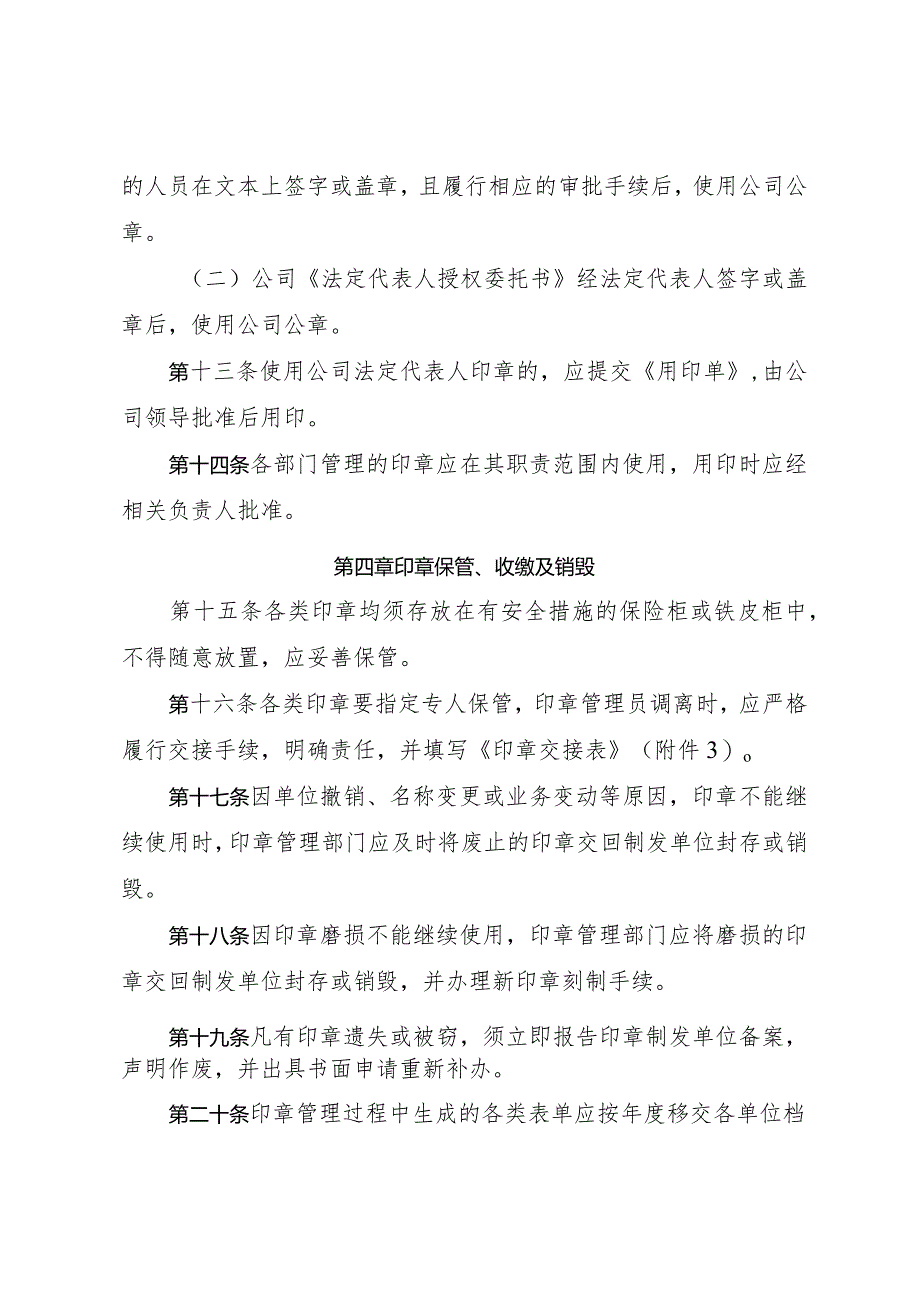 的人员在文本上签字或盖章，且履行相应的审批手续后，使用公司公章。

（二）公司《法定代表人授权委托书》经法定代表人签字或盖章后，使用公司公章。

第十三条使用公司法定代表人印章的，应提交《用印单》，由公司领导批准后用印。

第十四条各部门管理的印章应在其职责范围内使用，用印时应经相关负责人批准。

第四章印章保管、收缴及销毁

第十五条各类印章均须存放在有安全措施的保险柜或铁皮柜中，不得随意放置，应妥善保管。

第十六条各类印章要指定专人保管，印章管理员调离时，应严格履行交接手续，明确责任，并填写《印章交接表》（附件3）。

第十七条因单位撤销、名称变更或业务变动等原因，印章不能继续使用时，印章管理部门应及时将废止的印章交回制发单位封存或销毁。

第十八条因印章磨损不能继续使用，印章管理部门应将磨损的印章交回制发单位封存或销毁，并办理新印章刻制手续。

第十九条凡有印章遗失或被窃，须立即报告印章制发单位备案，声明作废，并出具书面申请重新补办。

第二十条印章管理过程中生成的各类表单应按年度移交各单位档